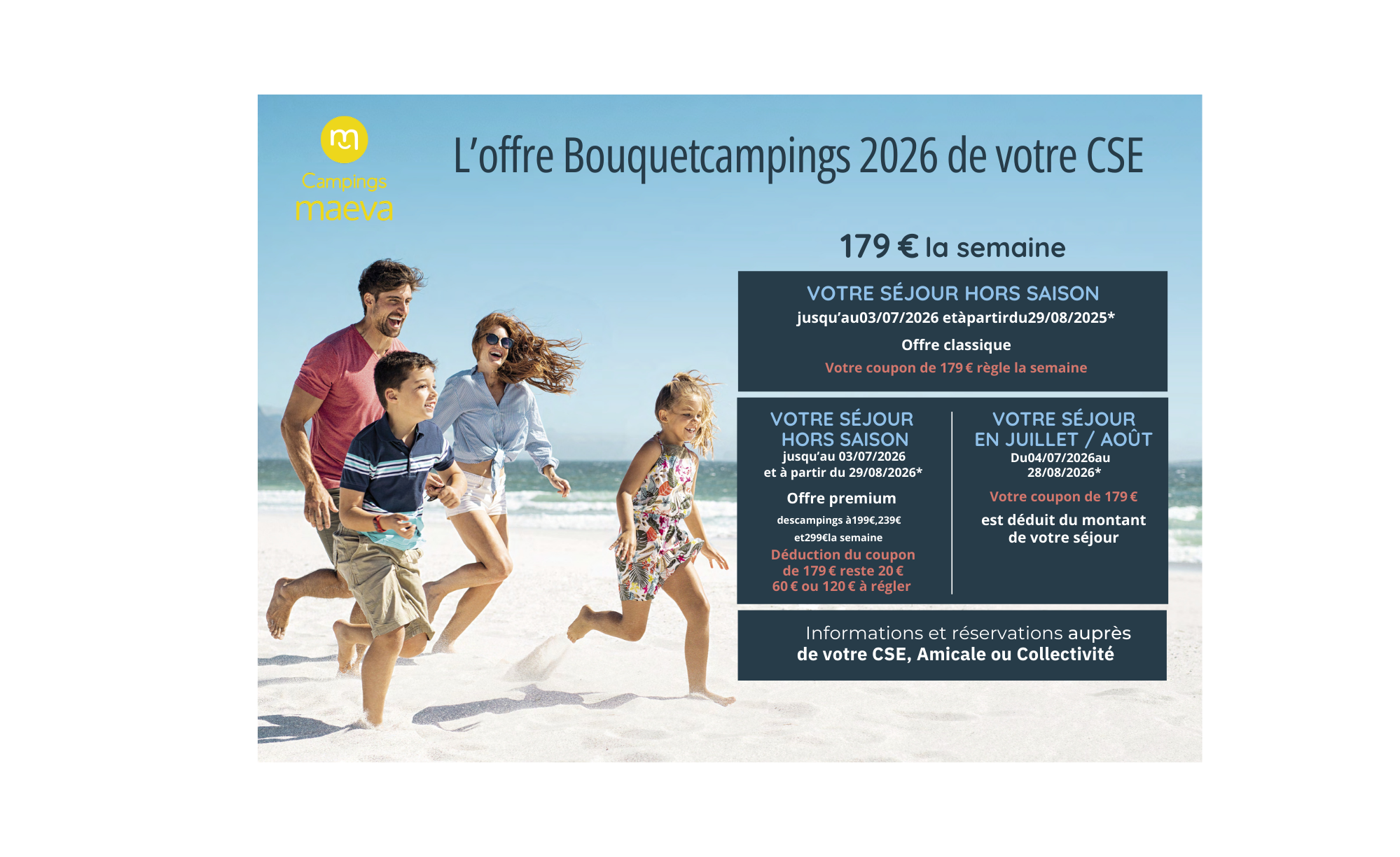 Campings
maeva

L'offre Bouquetcampings 2026 de votre CSE

179 € la semaine

VOTRE SÉJOUR HORS SAISON
jusqu'au03/07/2026 etàpartirdu29/08/2025*

Offre classique

Votre coupon de 179 € règle la semaine

VOTRE SÉJOUR HORS SAISON
jusqu'au 03/07/2026
et à partir du 29/08/2026*

Offre premium

descampings à199€,239€
et299€la semaine

Déduction du coupon de 179 € reste 20 € 60 € ou 120 € à régler

VOTRE SÉJOUR EN JUILLET / AOÛT
Du04/07/2026au
28/08/2026*

Votre coupon de 179 €

est déduit du montant de votre séjour

Informations et réservations auprès
de votre CSE, Amicale ou Collectivité